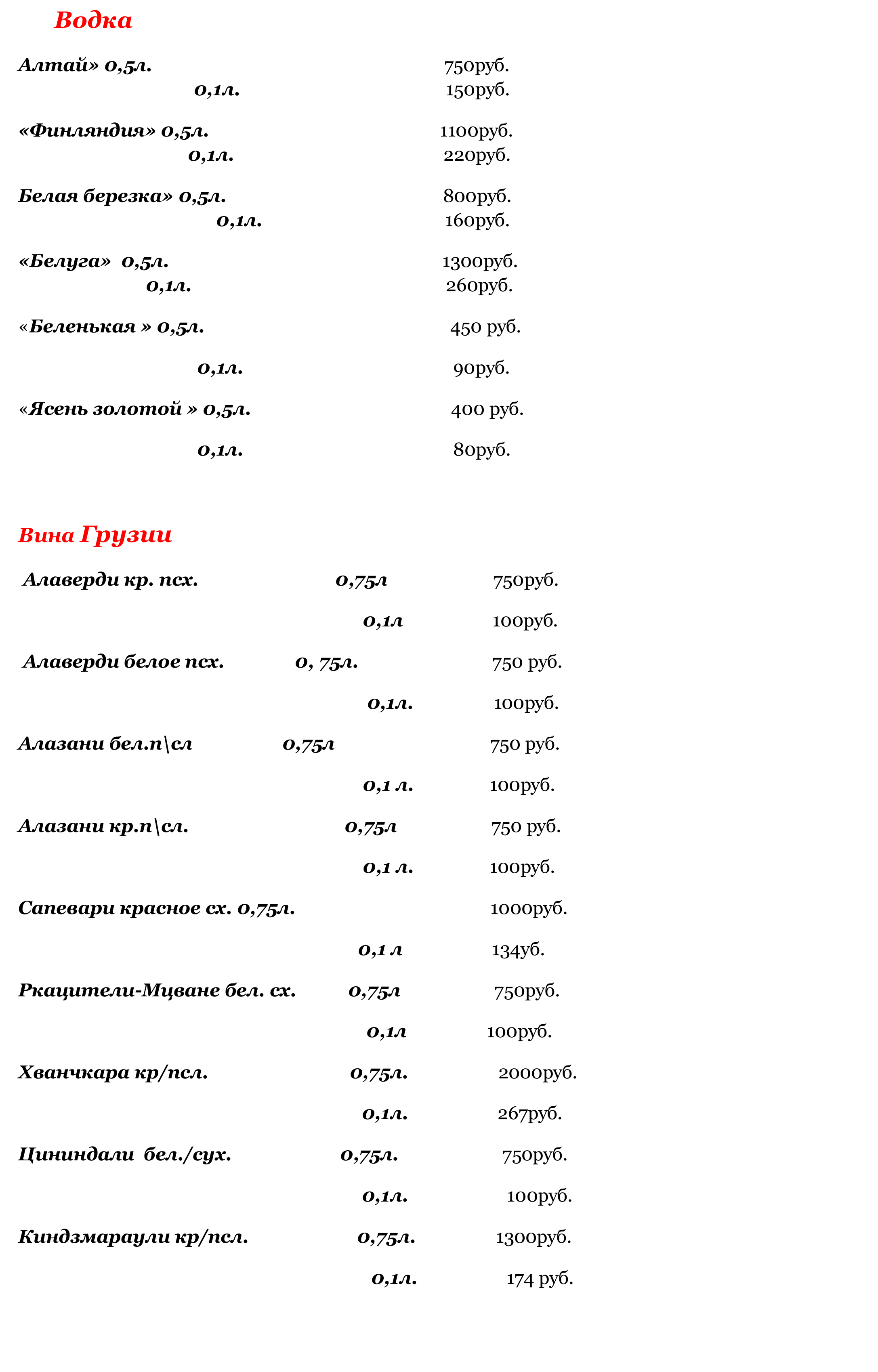 Водка

Алтай» 0,5л. 750руб.
0,1л. 150руб.

«Финляндия» 0,5л. 1100руб.
0,1л. 220руб.

Белая березка» 0,5л. 800руб.
0,1л. 160руб.

«Белуга» 0,5л. 1300руб.
0,1л. 260руб.

«Беленькая » 0,5л. 450 руб.

0,1л. 90руб.

«Ясень золотой » 0,5л. 400 руб.

0,1л. 80руб.

Вина Грузии

Алаверди кр. псх. 0,75л 750руб.

0,1л 100руб.

Алаверди белое псх. 0, 75л. 750 руб.

0,1л. 100руб.

Алазани бел.п\сл 0,75л 750 руб.

0,1 л. 100руб.

Алазани кр.п\сл. 0,75л 750 руб.

0,1 л. 100руб.

Сапевари красное сх. 0,75л. 1000руб.

0,1 л 134уб.

Ркацители-Мцване бел. сх. 0,75л 750руб.

0,1л 100руб.

Хванчкара кр/псл. 0,75л. 2000руб.

0,1л. 267руб.

Цининдали бел./сух. 0,75л. 750руб.

0,1л. 100руб.

Киндзмараули кр/псл. 0,75л. 1300руб.

0,1л. 174 руб.